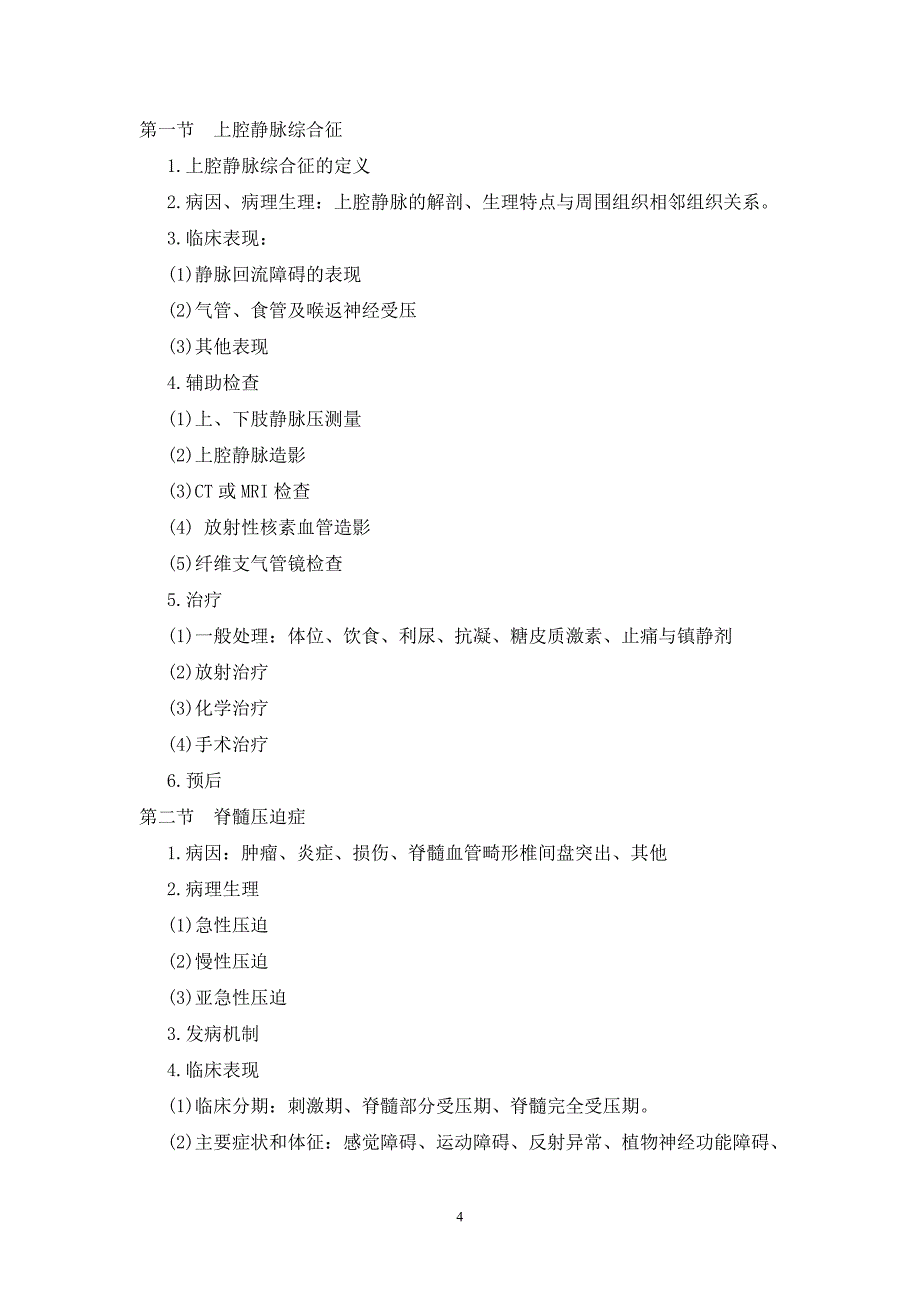 第一节　上腔静脉综合征

1.上腔静脉综合征的定义

2.病因、病理生理：上腔静脉的解剖、生理特点与周围组织相邻组织关系。

3.临床表现：

(1)静脉回流障碍的表现

(2)气管、食管及喉返神经受压

(3)其他表现

4.辅助检查

(1)上、下肢静脉压测量

(2)上腔静脉造影

(3)CT 或 MRI 检查

(4) 放射性核素血管造影

(5)纤维支气管镜检查

5.治疗

(1)一般处理：体位、饮食、利尿、抗凝、糖皮质激素、止痛与镇静剂

(2)放射治疗

(3)化学治疗

(4)手术治疗

6.预后

第二节　脊髓压迫症

1.病因：肿瘤、炎症、损伤、脊髓血管畸形椎间盘突出、其他

2.病理生理

(1)急性压迫

(2)慢性压迫

(3)亚急性压迫

3.发病机制

4.临床表现

(1)临床分期：刺激期、脊髓部分受压期、脊髓完全受压期。

(2)主要症状和体征：感觉障碍、运动障碍、反射异常、植物神经功能障碍、

4